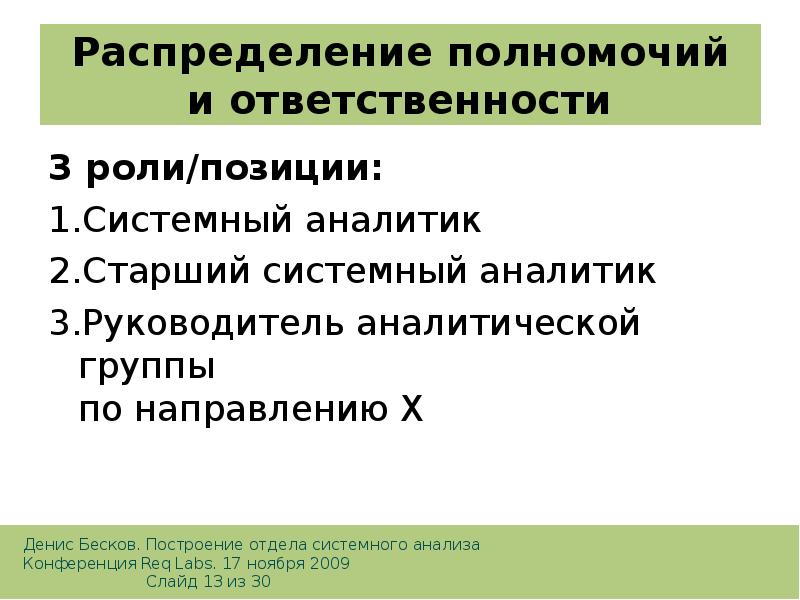 Распределение полномочий и ответственности

3 роли/позиции:

1.Системный аналитик

2.Старший системный аналитик

3.Руководитель аналитической группы
по направлению X

Денис Бесков. Построение отдела системного анализа
Конференция Req Labs. 17 ноября 2009
Слайд 13 из 30